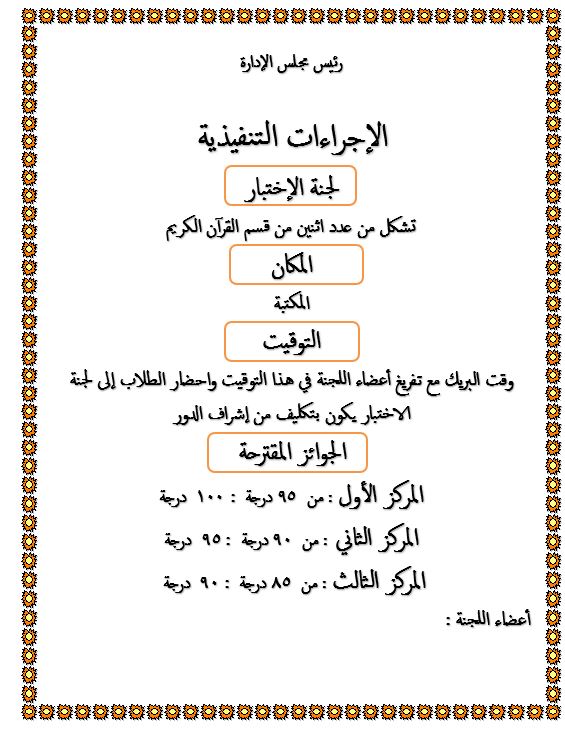 رئيس مجلس الإدارة

الإجراءات التنفيذية

لجنة الإختبار

تشكل من عدد اثنين من قسم القرآن الكريم

المكان

المكتبة

التوقيت

وقت البريك مع تفريغ أعضاء اللجنة في هذا التوقيت واحضار الطلاب إلى لجنة الاختبار يكون بتكليف من إشراف الدور

الجوائز المقترحة

المركز الأول : من ٩٥ درجة : ١٠٠ درجة

المركز الثاني : من ٩٠ درجة : ٩٥ درجة

المركز الثالث : من ٨٥ درجة : ٩٠ درجة

أعضاء اللجنة :